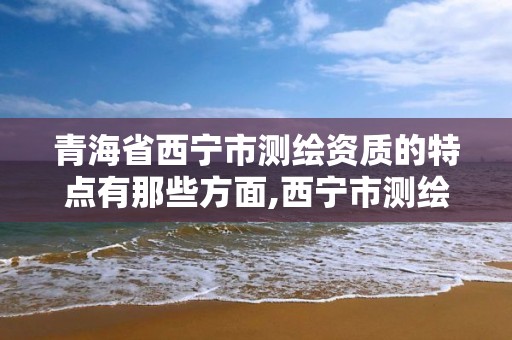 青海省西宁市测绘资质的特点有那些方面,西宁市测绘